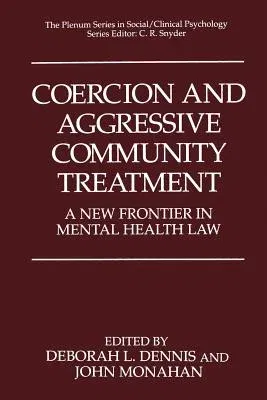 The Plenum Series in Social/Clinical Psychology
Series Editor: C. R. Snyder

COERCION AND AGGRESSIVE COMMUNITY TREATMENT

A NEW FRONTIER IN MENTAL HEALTH LAW

EDITED BY
DEBORAH L. DENNIS AND
JOHN MONAHAN